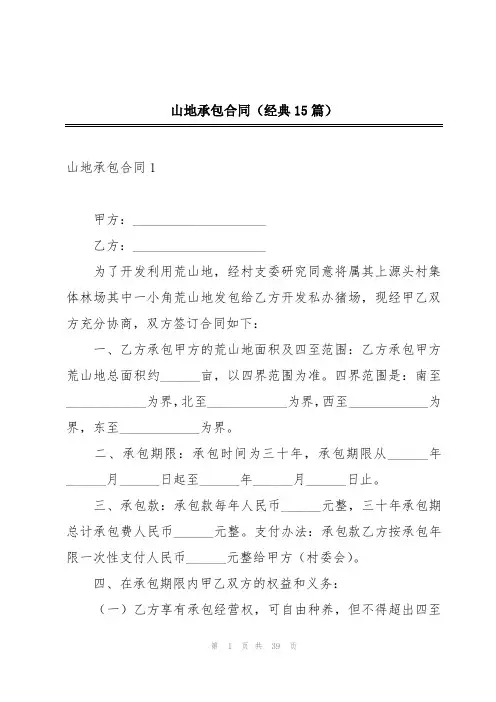 山地承包合同（经典15篇）

山地承包合同1

甲方：____________________

乙方：____________________

为了开发利用荒山地，经村支委研究同意将属其上源头村集体林场其中一小角荒山地发包给乙方开发私办猪场，现经甲乙双方充分协商，双方签订合同如下：

一、乙方承包甲方的荒山地面积及四至范围：乙方承包甲方荒山地总面积约______亩，以四界范围为准。四界范围是：南至____________为界，北至____________为界，西至____________为界，东至____________为界。

二、承包期限：承包时间为三十年，承包期限从______年______月______日起至______年______月______日止。

三、承包款：承包款每年人民币______元整，三十年承包期总计承包费人民币______元整。支付办法：承包款乙方按承包年限一次性支付人民币______元整给甲方（村委会）。

四、在承包期限内甲乙双方的权益和义务：

（一）乙方享有承包经营权，可自由种养，但不得超出四至

第 1 页 共 39 页